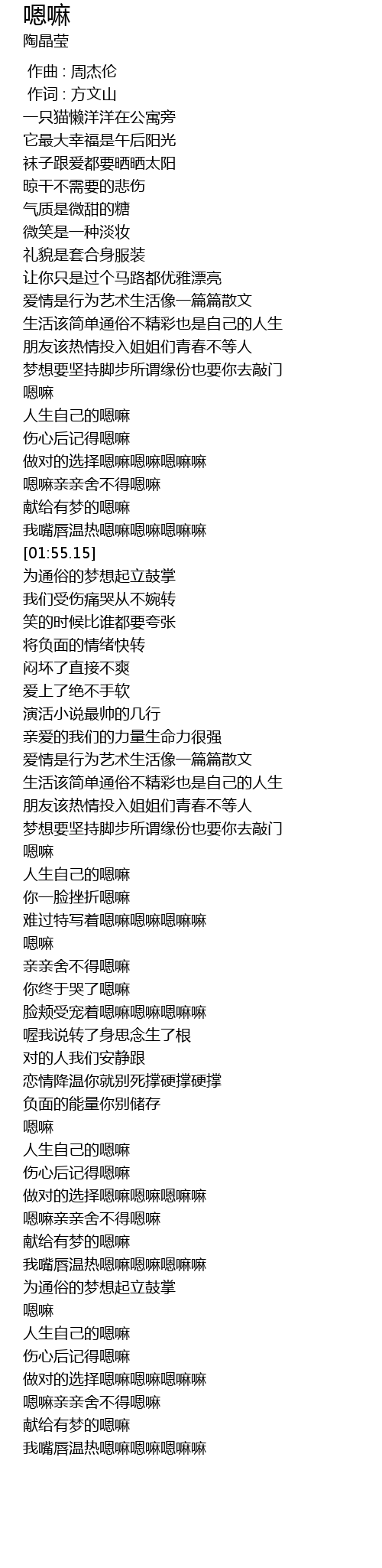 嗯嘛
陶晶莹

作曲 : 周杰伦
作词 : 方文山
一只猫懒洋洋在公寓旁
它最大幸福是午后阳光
袜子跟爱都要晒晒太阳
晾干不需要的悲伤
气质是微甜的糖
微笑是一种淡妆
礼貌是套合身服装
让你只是过个马路都优雅漂亮
爱情是行为艺术生活像一篇篇散文
生活该简单通俗不精彩也是自己的人生
朋友该热情投入姐姐们青春不等人
梦想要坚持脚步所谓缘份也要你去敲门
嗯嘛
人生自己的嗯嘛
伤心后记得嗯嘛
做对的选择嗯嘛嗯嘛嗯嘛嘛
嗯嘛亲亲舍不得嗯嘛
献给有梦的嗯嘛
我嘴唇温热嗯嘛嗯嘛嗯嘛嘛
[01:55.15]
为通俗的梦想起立鼓掌
我们受伤痛哭从不婉转
笑的时候比谁都要夸张
将负面的情绪快转
闷坏了直接不爽
爱上了绝不手软
演活小说最帅的几行
亲爱的我们的力量生命力很强
爱情是行为艺术生活像一篇篇散文
生活该简单通俗不精彩也是自己的人生
朋友该热情投入姐姐们青春不等人
梦想要坚持脚步所谓缘份也要你去敲门
嗯嘛
人生自己的嗯嘛
你一脸挫折嗯嘛
难过特写着嗯嘛嗯嘛嗯嘛嘛
嗯嘛
亲亲舍不得嗯嘛
你终于哭了嗯嘛
脸颊受宠着嗯嘛嗯嘛嗯嘛嘛
喔我说转了身思念生了根
对的人我们安静跟
恋情降温你就别死撑硬撑硬撑
负面的能量你别储存
嗯嘛
人生自己的嗯嘛
伤心后记得嗯嘛
做对的选择嗯嘛嗯嘛嗯嘛嘛
嗯嘛亲亲舍不得嗯嘛
献给有梦的嗯嘛
我嘴唇温热嗯嘛嗯嘛嗯嘛嘛
为通俗的梦想起立鼓掌
嗯嘛
人生自己的嗯嘛
伤心后记得嗯嘛
做对的选择嗯嘛嗯嘛嗯嘛嘛
嗯嘛亲亲舍不得嗯嘛
献给有梦的嗯嘛
我嘴唇温热嗯嘛嗯嘛嗯嘛嘛